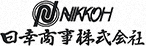 NIKKOH
日幸商事株式会社